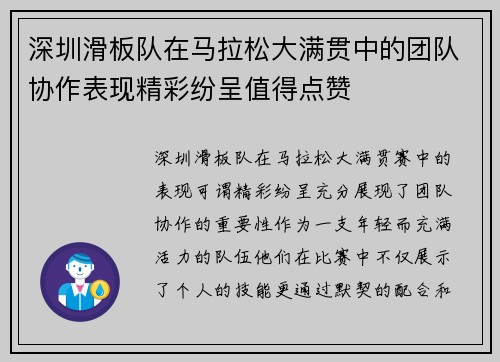 深圳滑板队在马拉松大满贯中的团队协作表现精彩纷呈值得点赞

深圳滑板队在马拉松大满贯赛中的表现可谓精彩纷呈充分展现了团队协作的重要性作为一支年轻而充满活力的队伍他们在比赛中不仅展示了个人的技能更通过默契的配合和